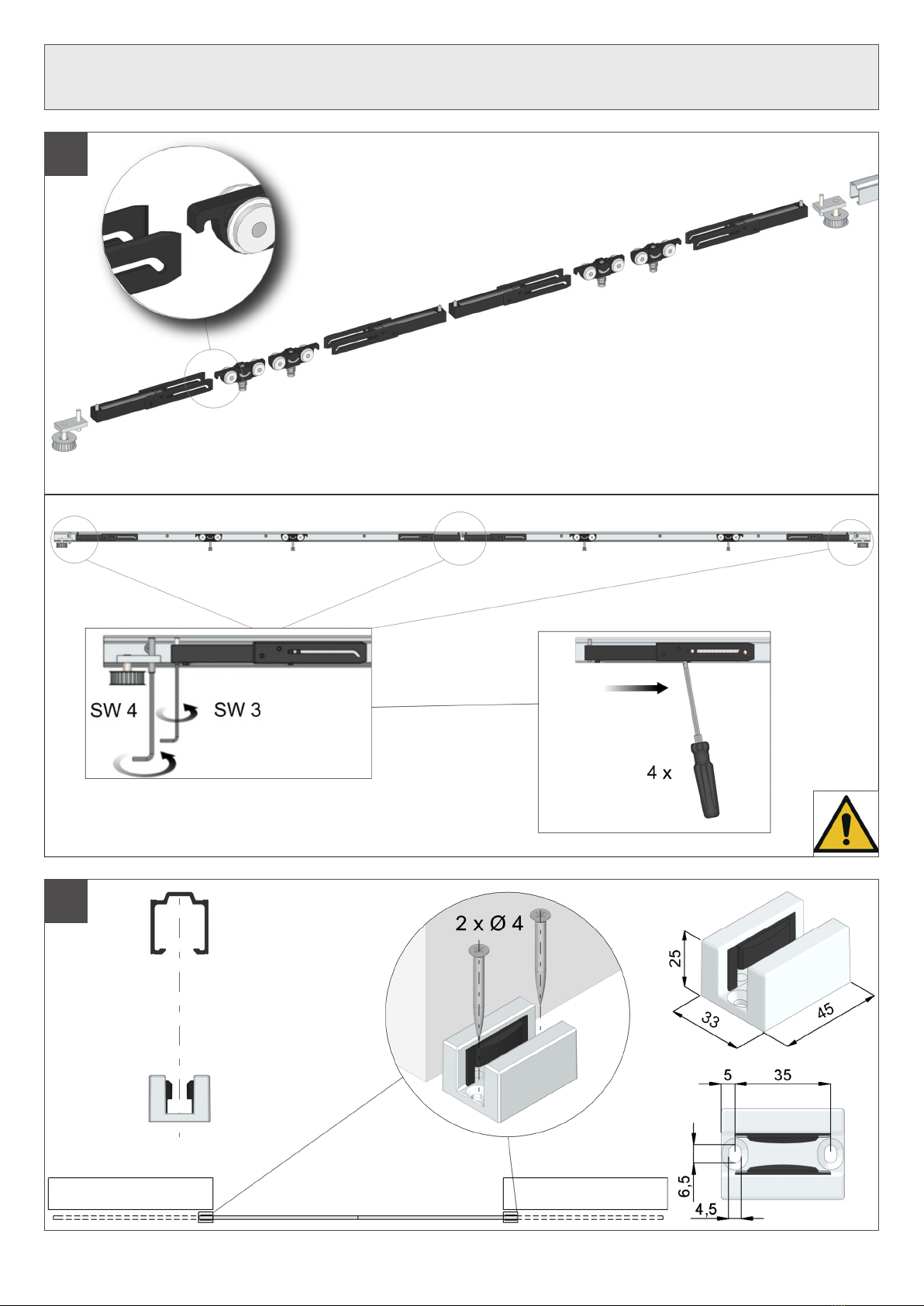 SW 4

SW 3

4 x

2 x Ø 4

25

33

45

5

35

6,5

4,5